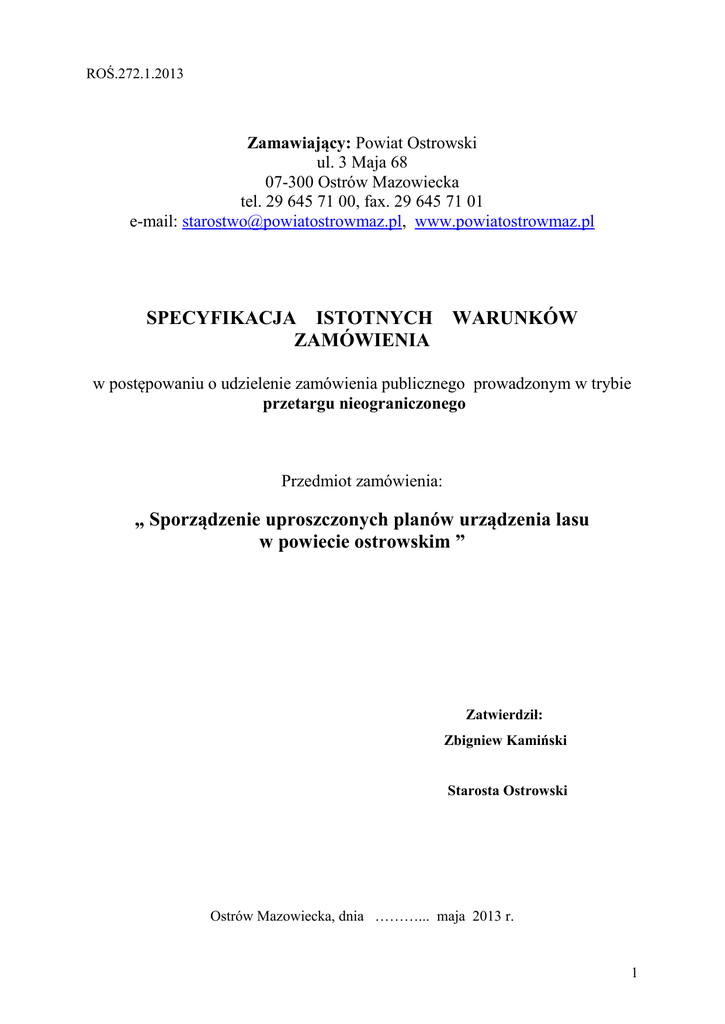 ROŚ.272.1.2013

Zamawiający: Powiat Ostrowski
ul. 3 Maja 68
07-300 Ostrów Mazowiecka
tel. 29 645 71 00, fax. 29 645 71 01
e-mail: starostwo@powiatostrowmaz.pl, www.powiatostrowmaz.pl

SPECYFIKACJA ISTOTNYCH WARUNKÓW ZAMÓWIENIA

w postępowaniu o udzielenie zamówienia publicznego prowadzonym w trybie
przetargu nieograniczonego

Przedmiot zamówienia:

„ Sporządzenie uproszczonych planów urządzenia lasu
w powiecie ostrowskim ”

Zatwierdził:

Zbigniew Kamiński

Starosta Ostrowski

Ostrów Mazowiecka, dnia ………... maja 2013 r.

1